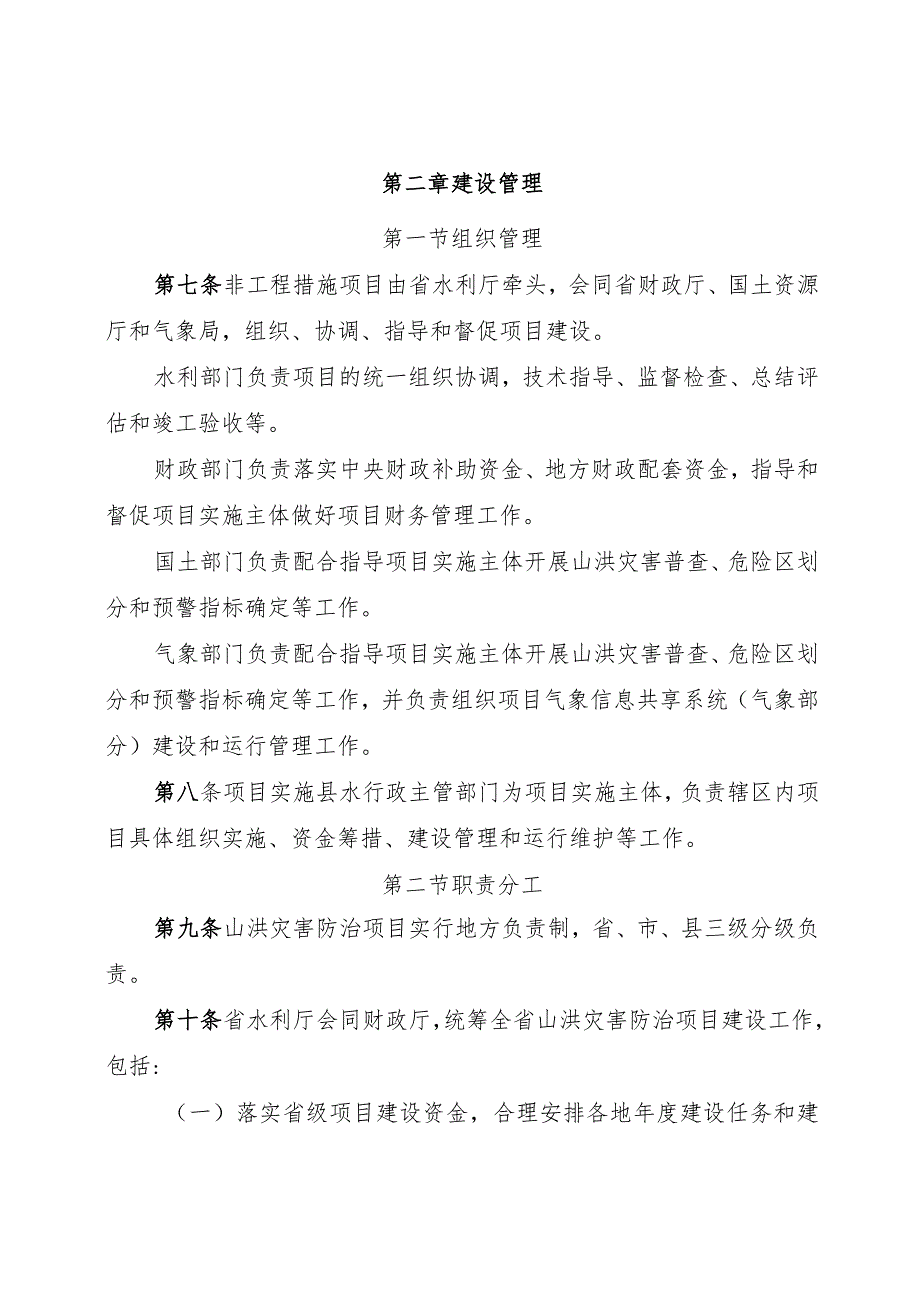 第二章建设管理

第一节组织管理

第七条非工程措施项目由省水利厅牵头，会同省财政厅、国土资源厅和气象局，组织、协调、指导和督促项目建设。

水利部门负责项目的统一组织协调，技术指导、监督检查、总结评估和竣工验收等。

财政部门负责落实中央财政补助资金、地方财政配套资金，指导和督促项目实施主体做好项目财务管理工作。

国土部门负责配合指导项目实施主体开展山洪灾害普查、危险区划分和预警指标确定等工作。

气象部门负责配合指导项目实施主体开展山洪灾害普查、危险区划分和预警指标确定等工作，并负责组织项目气象信息共享系统（气象部分）建设和运行管理工作。

第八条项目实施县水行政主管部门为项目实施主体，负责辖区内项目具体组织实施、资金筹措、建设管理和运行维护等工作。

第二节职责分工

第九条山洪灾害防治项目实行地方负责制，省、市、县三级分级负责。

第十条省水利厅会同财政厅，统筹全省山洪灾害防治项目建设工作，包括：

（一）落实省级项目建设资金，合理安排各地年度建设任务和建